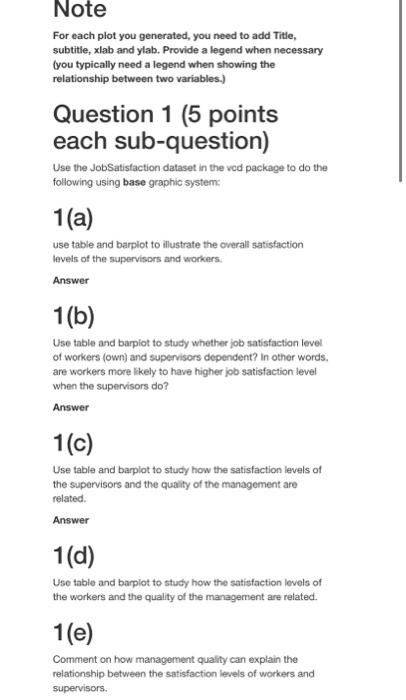 Note

For each plot you generated, you need to add Title, subtitle, xlab and ylab. Provide a legend when necessary (you typically need a legend when showing the relationship between two variables.)

Question 1 (5 points each sub-question)

Use the JobSatisfaction dataset in the vcd package to do the following using base graphic system:

1(a)

use table and barplot to illustrate the overall satisfaction levels of the supervisors and workers.

Answer

1(b)

Use table and barplot to study whether job satisfaction level of workers (own) and supervisors dependent? In other words, are workers more likely to have higher job satisfaction level when the supervisors do?

Answer

1(c)

Use table and barplot to study how the satisfaction levels of the supervisors and the quality of the management are related.

Answer

1(d)

Use table and barplot to study how the satisfaction levels of the workers and the quality of the management are related.

1(e)

Comment on how management quality can explain the relationship between the satisfaction levels of workers and supervisors.